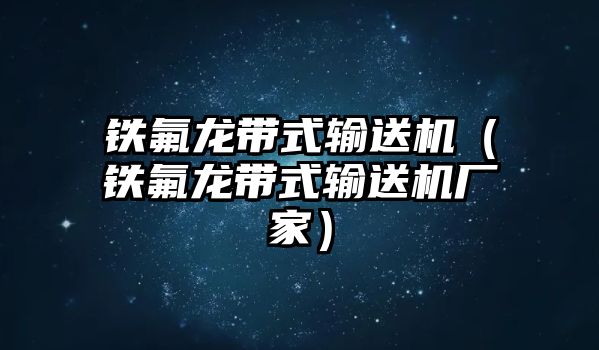 铁氟龙带式输送机（铁氟龙带式输送机厂家）